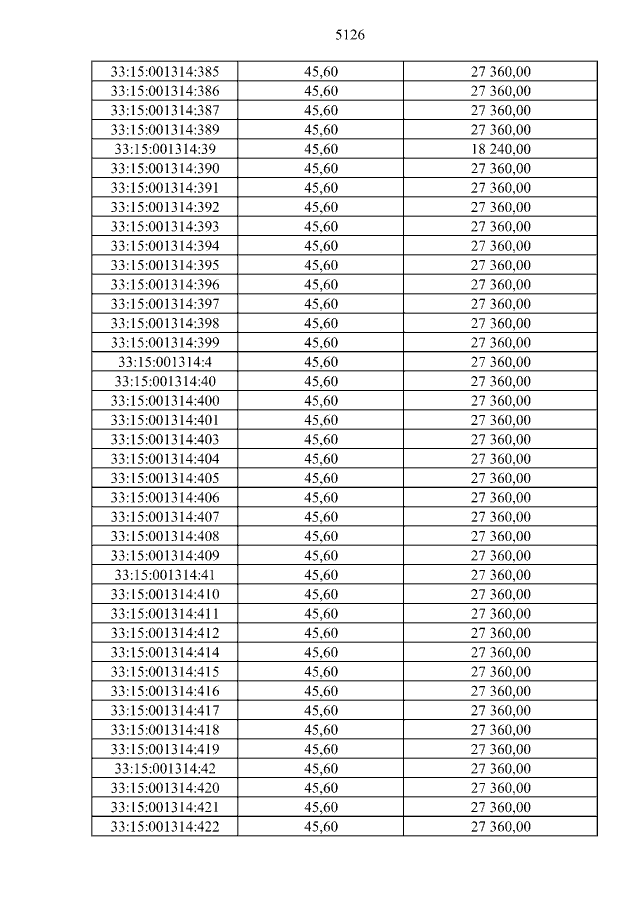 5126

| 33:15:001314:385 | 45,60 | 27 360,00 |
|---|---|---|
| 33:15:001314:386 | 45,60 | 27 360,00 |
| 33:15:001314:387 | 45,60 | 27 360,00 |
| 33:15:001314:389 | 45,60 | 27 360,00 |
| 33:15:001314:39 | 45,60 | 18 240,00 |
| 33:15:001314:390 | 45,60 | 27 360,00 |
| 33:15:001314:391 | 45,60 | 27 360,00 |
| 33:15:001314:392 | 45,60 | 27 360,00 |
| 33:15:001314:393 | 45,60 | 27 360,00 |
| 33:15:001314:394 | 45,60 | 27 360,00 |
| 33:15:001314:395 | 45,60 | 27 360,00 |
| 33:15:001314:396 | 45,60 | 27 360,00 |
| 33:15:001314:397 | 45,60 | 27 360,00 |
| 33:15:001314:398 | 45,60 | 27 360,00 |
| 33:15:001314:399 | 45,60 | 27 360,00 |
| 33:15:001314:4 | 45,60 | 27 360,00 |
| 33:15:001314:40 | 45,60 | 27 360,00 |
| 33:15:001314:400 | 45,60 | 27 360,00 |
| 33:15:001314:401 | 45,60 | 27 360,00 |
| 33:15:001314:403 | 45,60 | 27 360,00 |
| 33:15:001314:404 | 45,60 | 27 360,00 |
| 33:15:001314:405 | 45,60 | 27 360,00 |
| 33:15:001314:406 | 45,60 | 27 360,00 |
| 33:15:001314:407 | 45,60 | 27 360,00 |
| 33:15:001314:408 | 45,60 | 27 360,00 |
| 33:15:001314:409 | 45,60 | 27 360,00 |
| 33:15:001314:41 | 45,60 | 27 360,00 |
| 33:15:001314:410 | 45,60 | 27 360,00 |
| 33:15:001314:411 | 45,60 | 27 360,00 |
| 33:15:001314:412 | 45,60 | 27 360,00 |
| 33:15:001314:414 | 45,60 | 27 360,00 |
| 33:15:001314:415 | 45,60 | 27 360,00 |
| 33:15:001314:416 | 45,60 | 27 360,00 |
| 33:15:001314:417 | 45,60 | 27 360,00 |
| 33:15:001314:418 | 45,60 | 27 360,00 |
| 33:15:001314:419 | 45,60 | 27 360,00 |
| 33:15:001314:42 | 45,60 | 27 360,00 |
| 33:15:001314:420 | 45,60 | 27 360,00 |
| 33:15:001314:421 | 45,60 | 27 360,00 |
| 33:15:001314:422 | 45,60 | 27 360,00 |